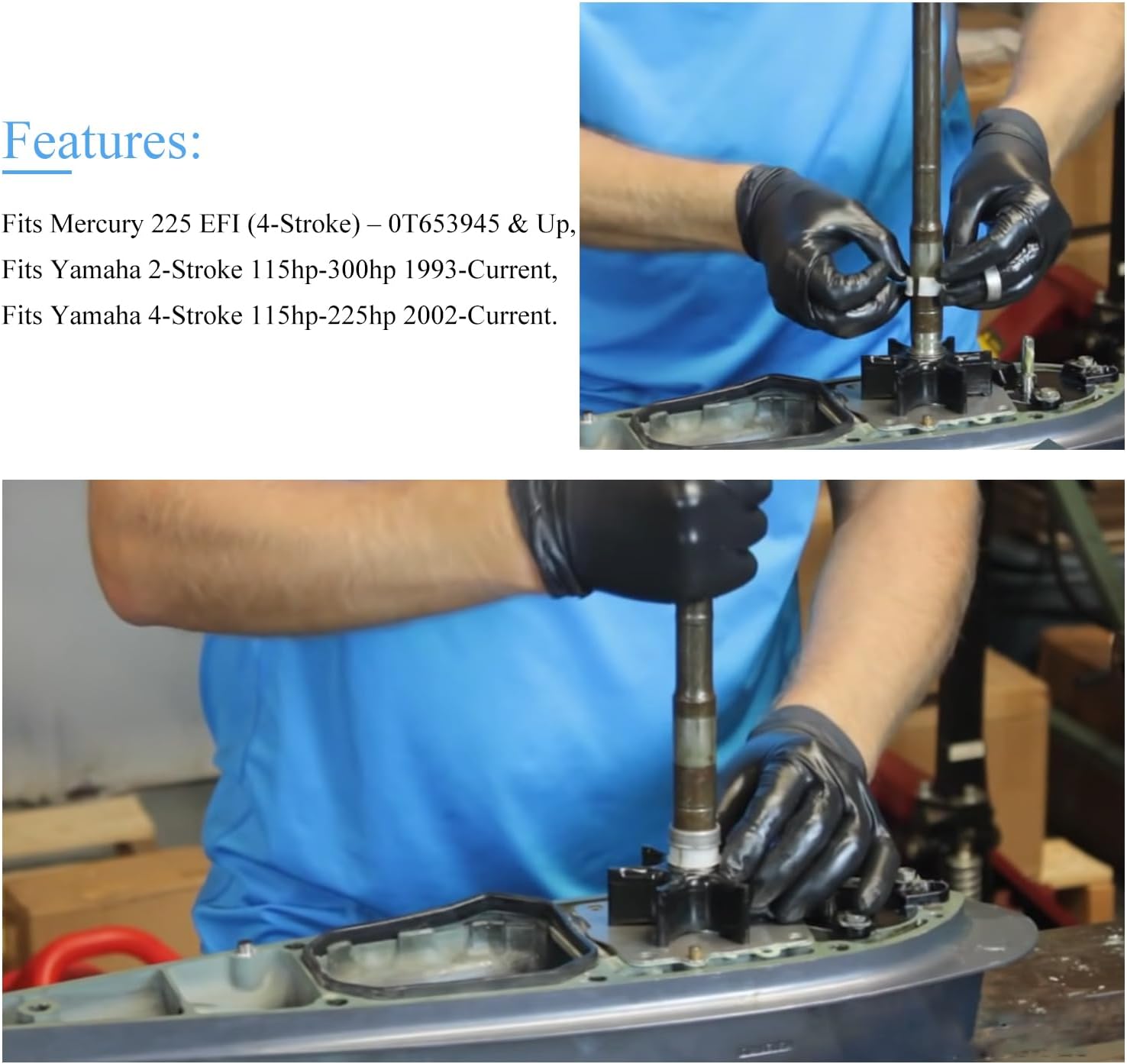 Features:

Fits Mercury 225 EFI (4-Stroke) – 0T653945 & Up,
Fits Yamaha 2-Stroke 115hp-300hp 1993-Current,
Fits Yamaha 4-Stroke 115hp-225hp 2002-Current.